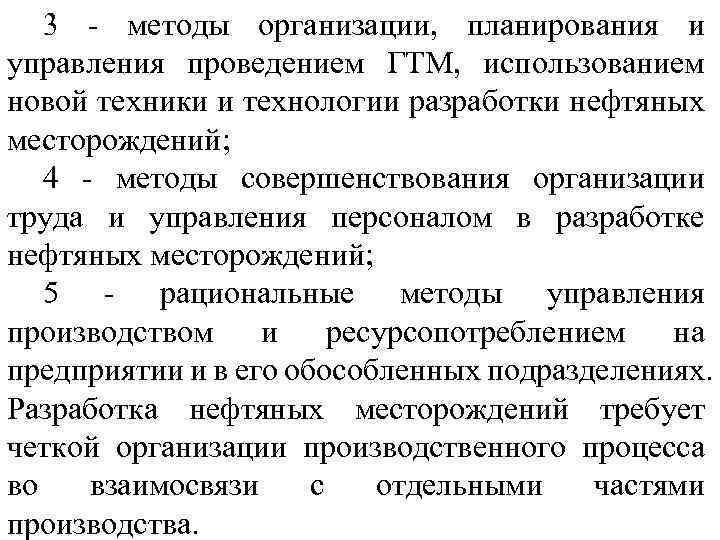 3 - методы организации, планирования и управления проведением ГТМ, использованием новой техники и технологии разработки нефтяных месторождений;

4 - методы совершенствования организации труда и управления персоналом в разработке нефтяных месторождений;

5 - рациональные методы управления производством и ресурсопотреблением на предприятии и в его обособленных подразделениях. Разработка нефтяных месторождений требует четкой организации производственного процесса во взаимосвязи с отдельными частями производства.